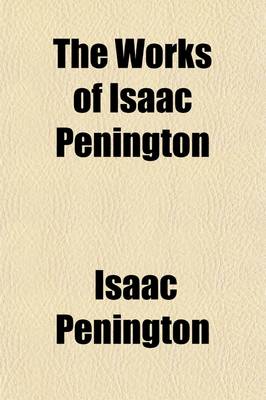 The Works of Isaac Penington

Isaac Penington